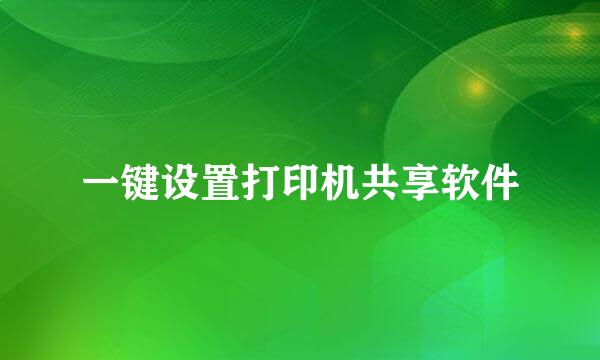 一键设置打印机共享软件